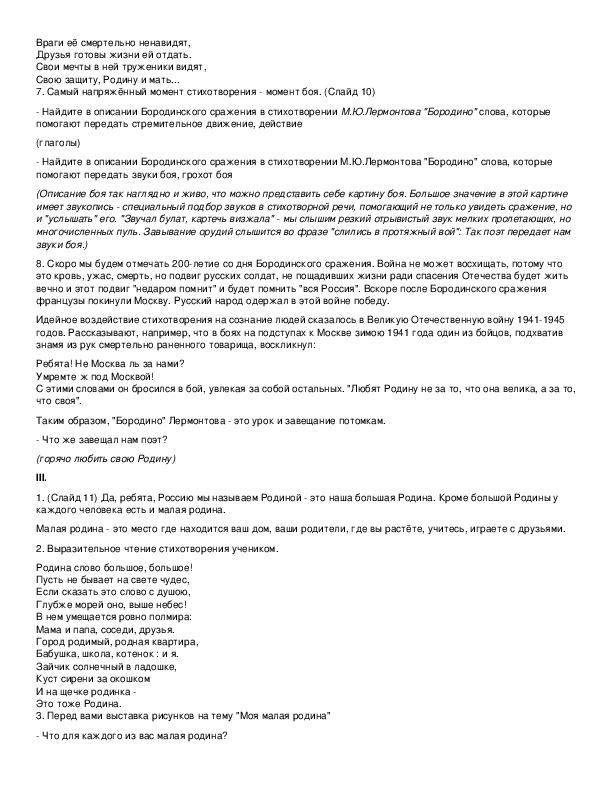 Враги её смертельно ненавидят,
Друзья готовы жизни ей отдать.
Свои мечты в ней труженики видят,
Свою защиту, Родину и мать...
7. Самый напряжённый момент стихотворения - момент боя. (Слайд 10)

- Найдите в описании Бородинского сражения в стихотворении М.Ю.Лермонтова "Бородино" слова, которые помогают передать стремительное движение, действие

(глаголы)

- Найдите в описании Бородинского сражения в стихотворении М.Ю.Лермонтова "Бородино" слова, которые помогают передать звуки боя, грохот боя

(Описание боя так наглядно и живо, что можно представить себе картину боя. Большое значение в этой картине имеет звукопись - специальный подбор звуков в стихотворной речи, помогающий не только увидеть сражение, но и "услышать" его. "Звучал булат, картечь визжала" - мы слышим резкий отрывистый звук мелких пролетающих, но многочисленных пуль. Завывание орудий слышится во фразе "слились в протяжный вой": Так поэт передает нам звуки боя.)

8. Скоро мы будем отмечать 200-летие со дня Бородинского сражения. Война не может восхищать, потому что это кровь, ужас, смерть, но подвиг русских солдат, не пощадивших жизни ради спасения Отечества будет жить вечно и этот подвиг "недаром помнит" и будет помнить "вся Россия". Вскоре после Бородинского сражения французы покинули Москву. Русский народ одержал в этой войне победу.

Идейное воздействие стихотворения на сознание людей сказалось в Великую Отечественную войну 1941-1945 годов. Рассказывают, например, что в боях на подступах к Москве зимою 1941 года один из бойцов, подхватив знамя из рук смертельно раненного товарища, воскликнул:

Ребята! Не Москва ль за нами?
Умремте ж под Москвой!
С этими словами он бросился в бой, увлекая за собой остальных. "Любят Родину не за то, что она велика, а за то, что своя".

Таким образом, "Бородино" Лермонтова - это урок и завещание потомкам.

- Что же завещал нам поэт?

(горячо любить свою Родину)

III.

1. (Слайд 11) Да, ребята, Россию мы называем Родиной - это наша большая Родина. Кроме большой Родины у каждого человека есть и малая родина.

Малая родина - это место где находится ваш дом, ваши родители, где вы растёте, учитесь, играете с друзьями.

2. Выразительное чтение стихотворения учеником.

Родина слово большое, большое!
Пусть не бывает на свете чудес,
Если сказать это слово с душою,
Глубже морей оно, выше небес!
В нем умещается ровно полмира:
Мама и папа, соседи, друзья.
Город родимый, родная квартира,
Бабушка, школа, котенок : и я.
Зайчик солнечный в ладошке,
Куст сирени за окошком
И на щечке родинка -
Это тоже Родина.
3. Перед вами выставка рисунков на тему "Моя малая родина"

- Что для каждого из вас малая родина?